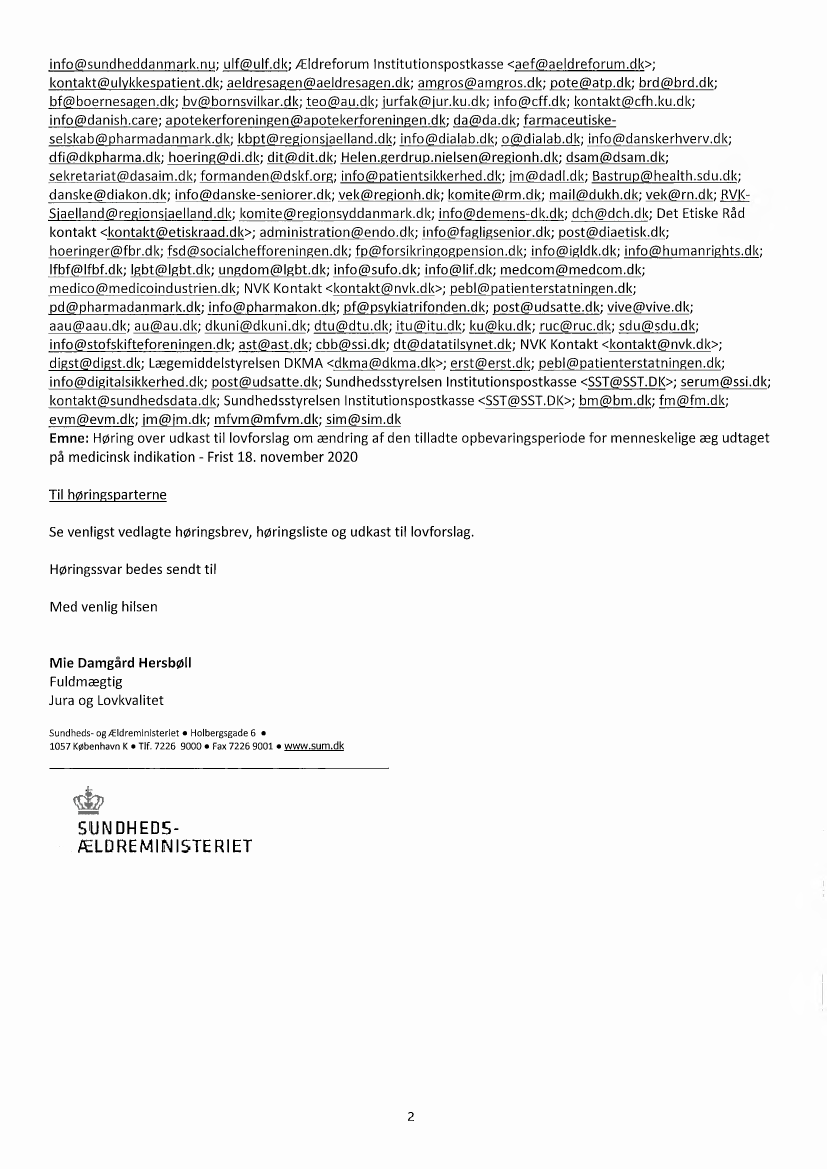 info@sundheddanmark.nu; ulf@ulf.dk; Ældreforum Institutionspostkasse <aef@aeldreforum.dk>; kontakt@ulykkespatient.dk; aeldresagen@aeldresagen.dk; amgros@amgros.dk; pote@atp.dk; brd@brd.dk; bf@boernesagen.dk; bv@bornsvilkar.dk; teo@au.dk; jurfak@jur.ku.dk; info@cff.dk; kontakt@cfh.ku.dk; info@danish.care; apotekerforeningen@apotekerforeningen.dk; da@da.dk; farmaceutiske-selskab@pharmadanmark.dk; kbpt@regionsjaelland.dk; info@dialab.dk; o@dialab.dk; info@danskerhverv.dk; dfi@dkpharma.dk; hoering@di.dk; dit@dit.dk; Helen.gerdrup.nielsen@regionh.dk; dsam@dsam.dk; sekretariat@dasaim.dk; formanden@dskf.org; info@patientsikkerhed.dk; jm@dadl.dk; Bastrup@health.sdu.dk; danske@diakon.dk; info@danske-seniorer.dk; vek@regionh.dk; komite@rm.dk; mail@dukh.dk; vek@rn.dk; RVK-Sjaelland@regionsjaelland.dk; komite@regionsyddanmark.dk; info@demens-dk.dk; dch@dch.dk; Det Etiske Råd kontakt <kontakt@etiskraad.dk>; administration@endo.dk; info@fagligsenior.dk; post@diaetisk.dk; hoeringer@fbr.dk; fsd@socialchefforeningen.dk; fp@forsikringogpension.dk; info@igldk.dk; info@humanrights.dk; lfbf@lfbf.dk; lgbt@lgbt.dk; ungdom@lgbt.dk; info@sufo.dk; info@lif.dk; medcom@medcom.dk; medico@medicoindustrien.dk; NVK Kontakt <kontakt@nvk.dk>; pebl@patienterstatningen.dk; pd@pharmadanmark.dk; info@pharmakon.dk; pf@psykiatrifonden.dk; post@udsatte.dk; vive@vive.dk; aau@aau.dk; au@au.dk; dkuni@dkuni.dk; dtu@dtu.dk; itu@itu.dk; ku@ku.dk; ruc@ruc.dk; sdu@sdu.dk; info@stofskifteforeningen.dk; ast@ast.dk; cbb@ssi.dk; dt@datatilsynet.dk; NVK Kontakt <kontakt@nvk.dk>; digst@digst.dk; Lægemiddelstyrelsen DKMA <dkma@dkma.dk>; erst@erst.dk; pebl@patienterstatningen.dk; info@digitalsikkerhed.dk; post@udsatte.dk; Sundhedsstyrelsen Institutionspostkasse <SST@SST.DK>; serum@ssi.dk; kontakt@sundhedsdata.dk; Sundhedsstyrelsen Institutionspostkasse <SST@SST.DK>; bm@bm.dk; fm@fm.dk; evm@evm.dk; jm@jm.dk; mfvm@mfvm.dk; sim@sim.dk
Emne: Høring over udkast til lovforslag om ændring af den tilladte opbevaringsperiode for menneskelige æg udtaget på medicinsk indikation - Frist 18. november 2020

Til høringsparterne

Se venligst vedlagte høringsbrev, høringsliste og udkast til lovforslag.

Høringssvar bedes sendt til

Med venlig hilsen

Mie Damgård Hersbøll
Fuldmægtig
Jura og Lovkvalitet

Sundheds- og Ældreministeriet • Holbergsgade 6 •
1057 København K • Tlf. 7226 9000 • Fax 7226 9001 • www.sum.dk

SUNDHEDS-
ÆLDREMINISTERIET

2